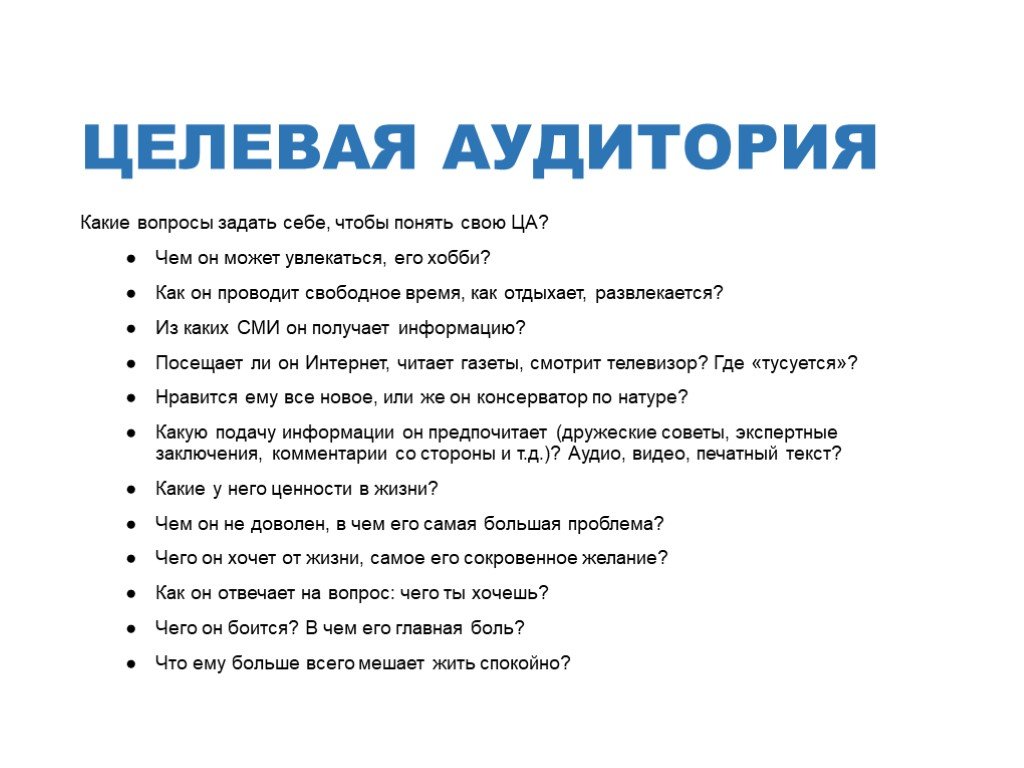 ЦЕЛЕВАЯ АУДИТОРИЯ

Какие вопросы задать себе, чтобы понять свою ЦА?

● Чем он может увлекаться, его хобби?
● Как он проводит свободное время, как отдыхает, развлекается?
● Из каких СМИ он получает информацию?
● Посещает ли он Интернет, читает газеты, смотрит телевизор? Где «тусуется»?
● Нравится ему все новое, или же он консерватор по натуре?
● Какую подачу информации он предпочитает (дружеские советы, экспертные заключения, комментарии со стороны и т.д.)? Аудио, видео, печатный текст?
● Какие у него ценности в жизни?
● Чем он не доволен, в чем его самая большая проблема?
● Чего он хочет от жизни, самое его сокровенное желание?
● Как он отвечает на вопрос: чего ты хочешь?
● Чего он боится? В чем его главная боль?
● Что ему больше всего мешает жить спокойно?